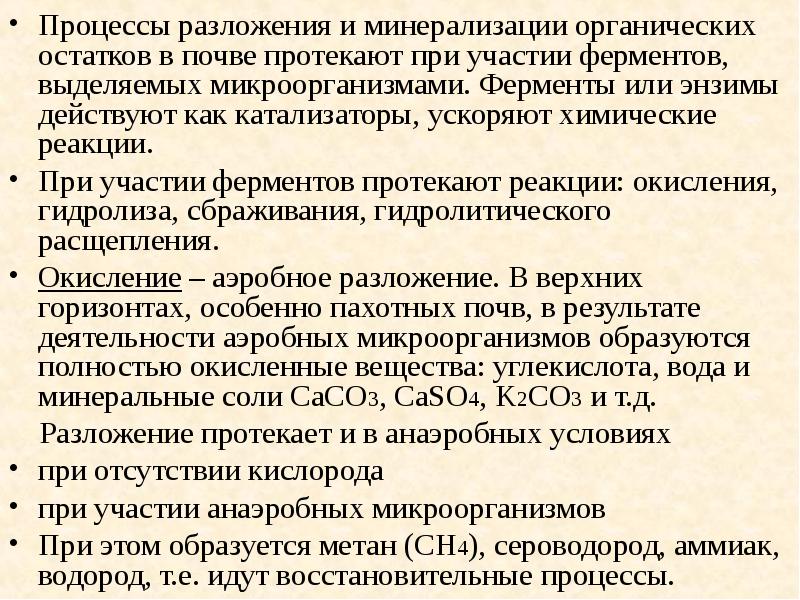 • Процессы разложения и минерализации органических остатков в почве протекают при участии ферментов, выделяемых микроорганизмами. Ферменты или энзимы действуют как катализаторы, ускоряют химические реакции.

• При участии ферментов протекают реакции: окисления, гидролиза, сбраживания, гидролитического расщепления.

• Окисление – аэробное разложение. В верхних горизонтах, особенно пахотных почв, в результате деятельности аэробных микроорганизмов образуются полностью окисленные вещества: углекислота, вода и минеральные соли $CaCO_3$, $CaSO_4$, $K_2CO_3$ и т.д.

Разложение протекает и в анаэробных условиях

• при отсутствии кислорода

• при участии анаэробных микроорганизмов

• При этом образуется метан ($CH_4$), сероводород, аммиак, водород, т.е. идут восстановительные процессы.